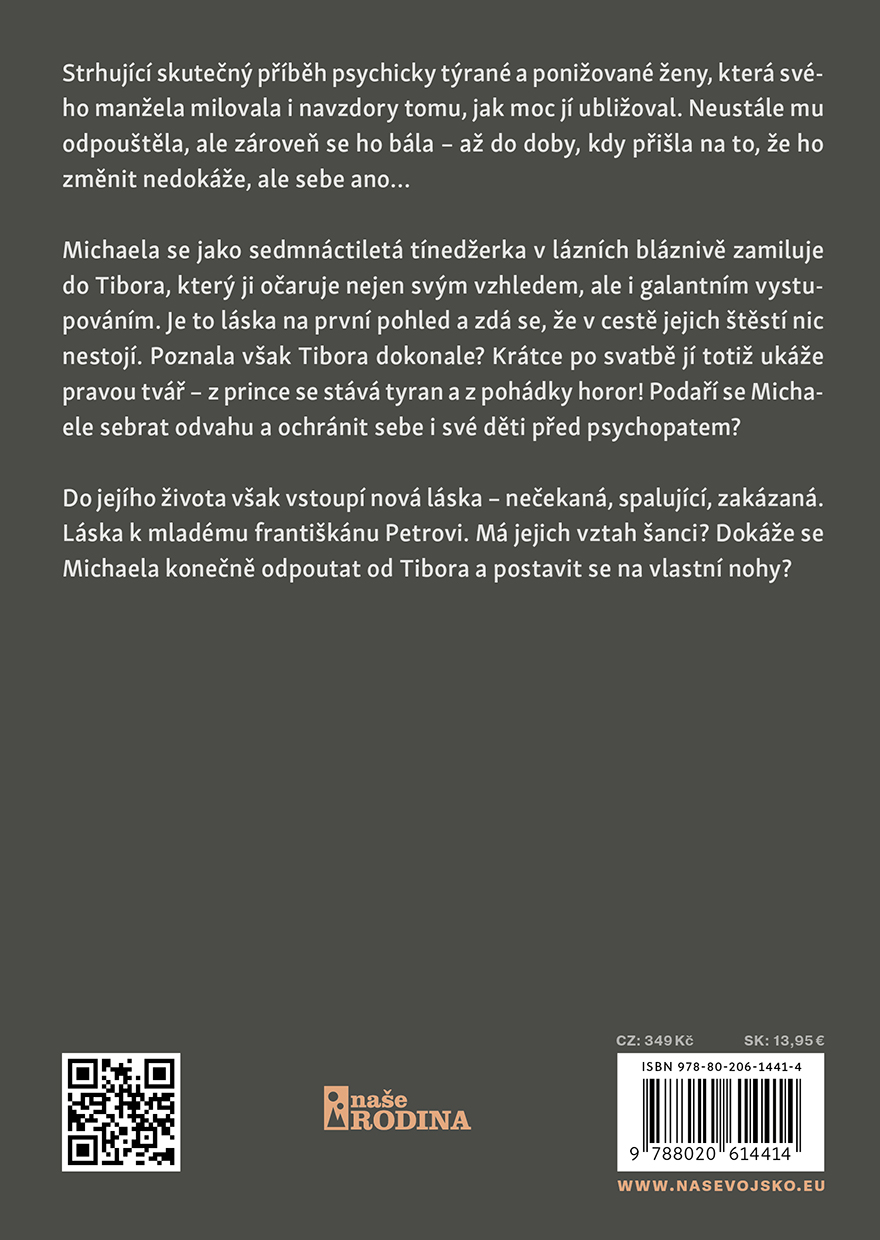 Strhující skutečný příběh psychicky týrané a ponižované ženy, která svého manžela milovala i navzdory tomu, jak moc jí ubližoval. Neustále mu odpouštěla, ale zároveň se ho bála – až do doby, kdy přišla na to, že ho změnit nedokáže, ale sebe ano…

Michaela se jako sedmnáctiletá tínedžerka v lázních bláznivě zamiluje do Tibora, který ji očaruje nejen svým vzhledem, ale i galantním vystupováním. Je to láska na první pohled a zdá se, že v cestě jejich štěstí nic nestojí. Poznala však Tibora dokonale? Krátce po svatbě jí totiž ukáže pravou tvář – z prince se stává tyran a z pohádky horor! Podaří se Michaele sebrat odvahu a ochránit sebe i své děti před psychopatem?

Do jejího života však vstoupí nová láska – nečekaná, spalující, zakázaná. Láska k mladému františkánu Petrovi. Má jejich vztah šanci? Dokáže se Michaela konečně odpoutat od Tibora a postavit se na vlastní nohy?

naše RODINA

CZ: 349 Kč SK: 13,95 €

ISBN 978-80-206-1441-4

9 788020 614414

WWW.NASEVOJSKO.EU